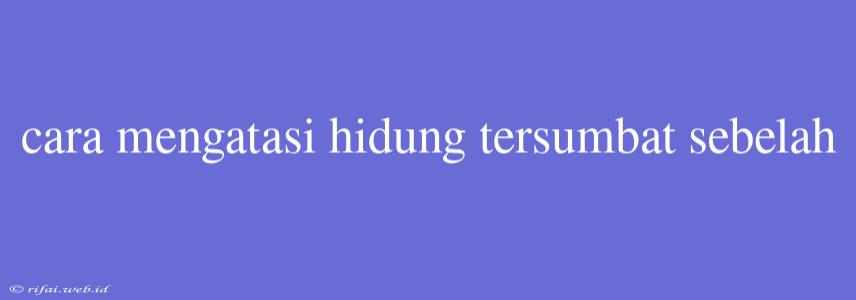 cara mengatasi hidung tersumbat sebelah

© rifai.web.id